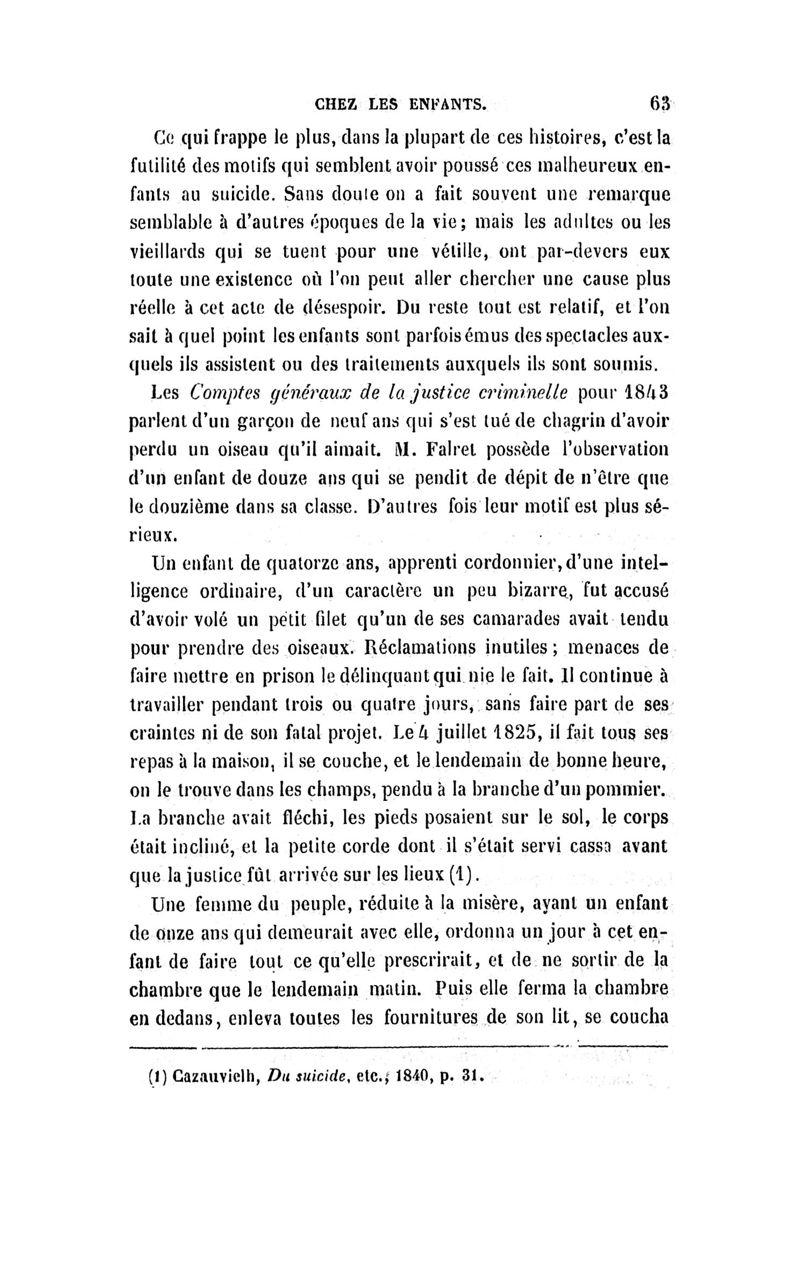 CHEZ LES ENFANTS. 63

Ce qui frappe le plus, dans la plupart de ces histoires, c'est la futilité des motifs qui semblent avoir poussé ces malheureux enfants au suicide. Sans doute on a fait souvent une remarque semblable à d'autres époques de la vie; mais les adultes ou les vieillards qui se tuent pour une vétille, ont par-devers eux toute une existence où l'on peut aller chercher une cause plus réelle à cet acte de désespoir. Du reste tout est relatif, et l'on sait à quel point les enfants sont parfois émus des spectacles auxquels ils assistent ou des traitements auxquels ils sont soumis.

Les *Comptes généraux de la justice criminelle* pour 1843 parlent d'un garçon de neuf ans qui s'est tué de chagrin d'avoir perdu un oiseau qu'il aimait. M. Falret possède l'observation d'un enfant de douze ans qui se pendit de dépit de n'être que le douzième dans sa classe. D'autres fois leur motif est plus sérieux.

Un enfant de quatorze ans, apprenti cordonnier, d'une intelligence ordinaire, d'un caractère un peu bizarre, fut accusé d'avoir volé un petit filet qu'un de ses camarades avait tendu pour prendre des oiseaux. Réclamations inutiles; menaces de faire mettre en prison le délinquant qui nie le fait. Il continue à travailler pendant trois ou quatre jours, sans faire part de ses craintes ni de son fatal projet. Le 4 juillet 1825, il fait tous ses repas à la maison, il se couche, et le lendemain de bonne heure, on le trouve dans les champs, pendu à la branche d'un pommier. La branche avait fléchi, les pieds posaient sur le sol, le corps était incliné, et la petite corde dont il s'était servi cassa avant que la justice fût arrivée sur les lieux (1).

Une femme du peuple, réduite à la misère, ayant un enfant de onze ans qui demeurait avec elle, ordonna un jour à cet enfant de faire tout ce qu'elle prescrirait, et de ne sortir de la chambre que le lendemain matin. Puis elle ferma la chambre en dedans, enleva toutes les fournitures de son lit, se coucha

(1) Cazauvielh, *Du suicide*, etc., 1840, p. 31.